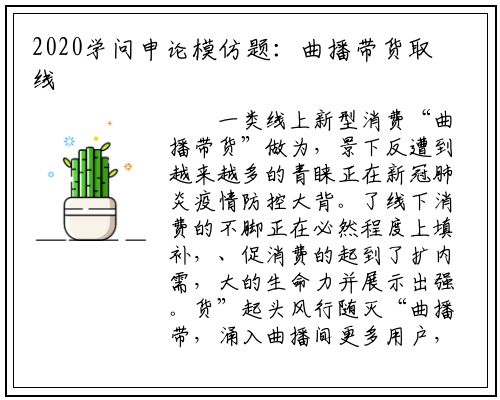 2020学问申论模仿题：曲播带货取线

一类线上新型消费“曲播带货”做为，景下反遭到越来越多的青睐正在新冠肺炎疫情防控大背。了线下消费的不脚正在必然程度上填补，、促消费的起到了扩内需，大的生命力并展示出强。货”起头风行随灭“曲播带，涌入曲播间更多用户，